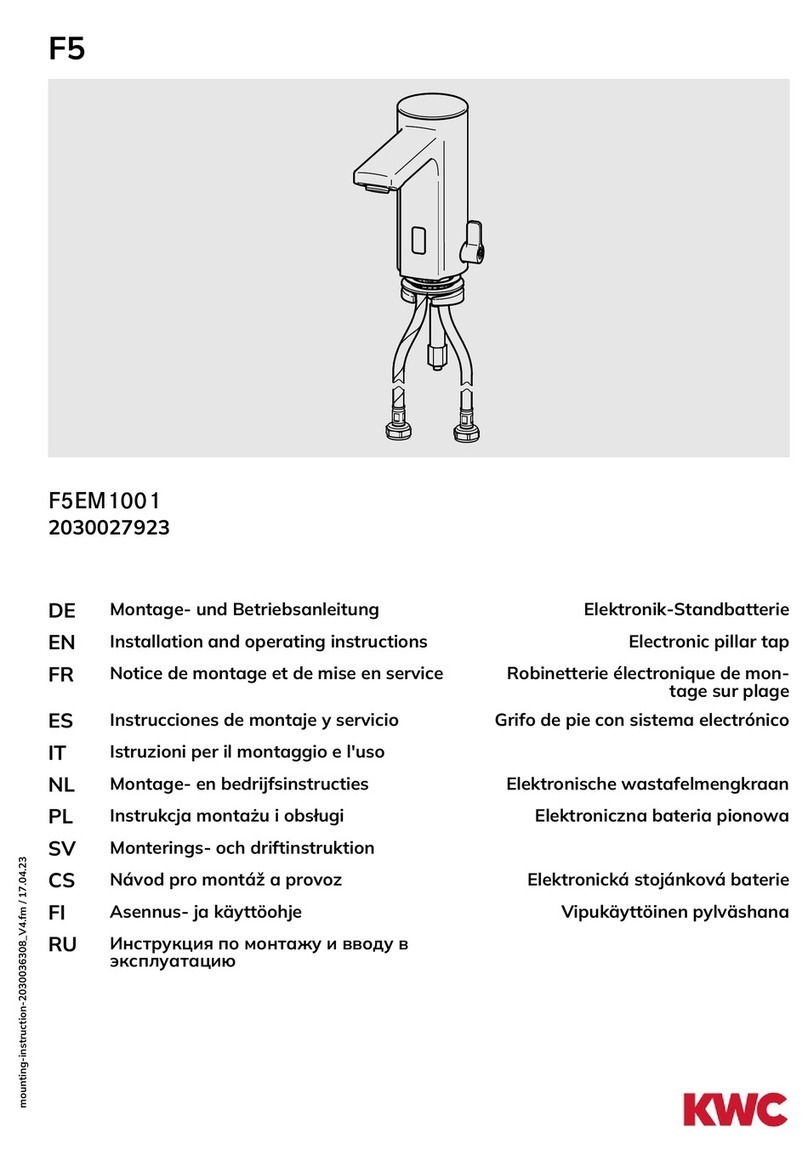 F5

F5EM1001
2030027923

| | | |
|---|---|---|
| DE | Montage- und Betriebsanleitung | Elektronik-Standbatterie |
| EN | Installation and operating instructions | Electronic pillar tap |
| FR | Notice de montage et de mise en service | Robinetterie électronique de montage sur plage |
| ES | Instrucciones de montaje y servicio | Grifo de pie con sistema electrónico |
| IT | Istruzioni per il montaggio e l'uso | |
| NL | Montage- en bedrijfsinstructies | Elektronische wastafelmengkraan |
| PL | Instrukcja montażu i obsługi | Elektroniczna bateria pionowa |
| SV | Monterings- och driftinstruktion | |
| CS | Návod pro montáž a provoz | Elektronická stojánková baterie |
| FI | Asennus- ja käyttöohje | Vipukäyttöinen pylväshana |
| RU | Инструкция по монтажу и вводу в эксплуатацию | |

mounting-instruction-2030036308_V4.fm / 17.04.23

KWC